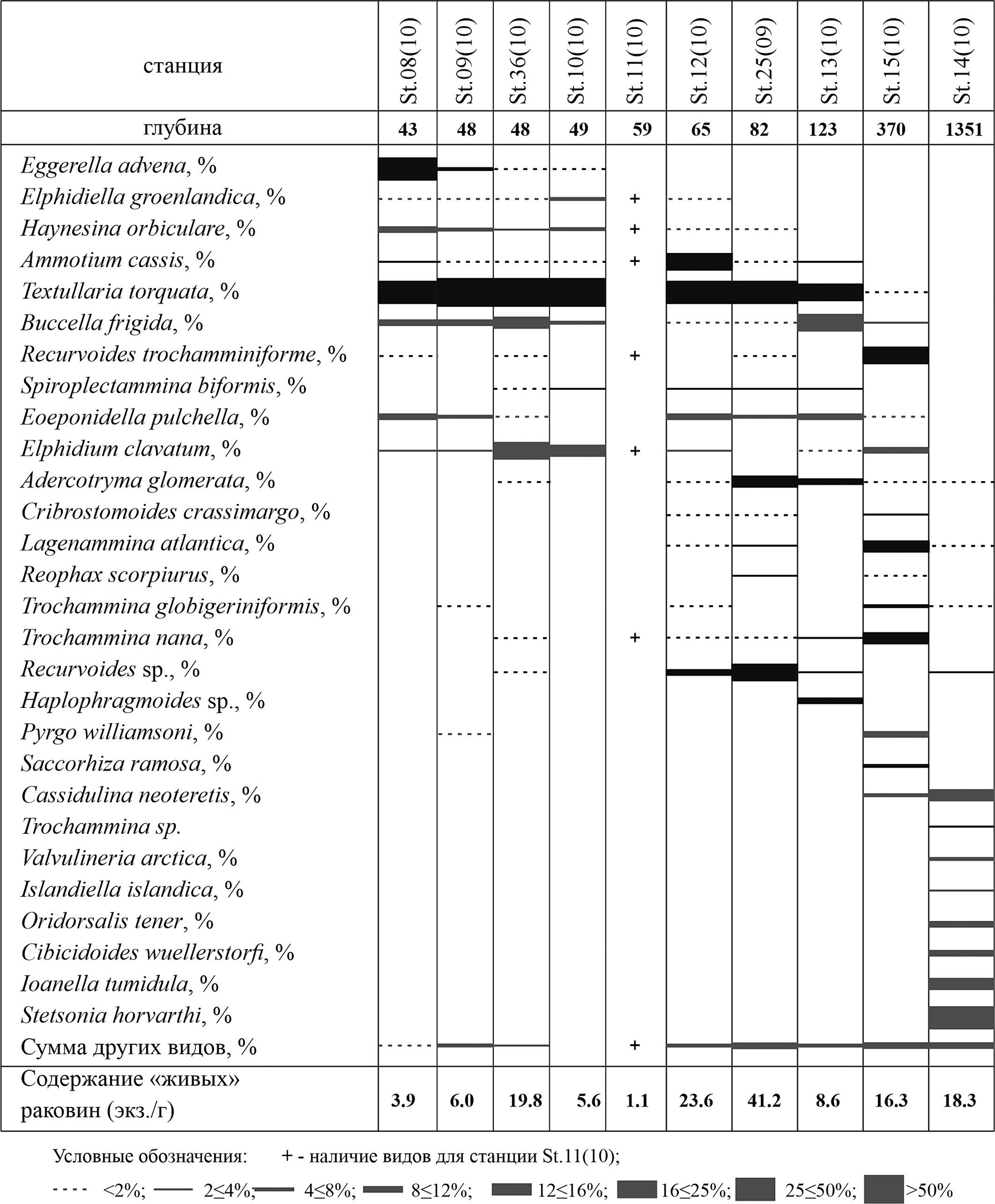 | станция | St.08(10) | St.09(10) | St.36(10) | St.10(10) | St.11(10) | St.12(10) | St.25(09) | St.13(10) | St.15(10) | St.14(10) |
|---|---|---|---|---|---|---|---|---|---|---|
| глубина | 43 | 48 | 48 | 49 | 59 | 65 | 82 | 123 | 370 | 1351 |
| Eggerella advena, % | | | | | | | | | | |
| Elphidiella groenlandica, % | | | | | + | | | | | |
| Haynesina orbiculare, % | | | | | + | | | | | |
| Ammotium cassis, % | | | | | + | | | | | |
| Textullaria torquata, % | | | | | | | | | | |
| Buccella frigida, % | | | | | | | | | | |
| Recurvoides trochamminiforme, % | | | | | + | | | | | |
| Spiroplectammina biformis, % | | | | | | | | | | |
| Eoeponidella pulchella, % | | | | | | | | | | |
| Elphidium clavatum, % | | | | | + | | | | | |
| Adercotryma glomerata, % | | | | | | | | | | |
| Cribrostomoides crassimargo, % | | | | | | | | | | |
| Lagenammina atlantica, % | | | | | | | | | | |
| Reophax scorpiurus, % | | | | | | | | | | |
| Trochammina globigeriniformis, % | | | | | | | | | | |
| Trochammina nana, % | | | | | + | | | | | |
| Recurvoides sp., % | | | | | | | | | | |
| Haplophragmoides sp., % | | | | | | | | | | |
| Pyrgo williamsoni, % | | | | | | | | | | |
| Saccorhiza ramosa, % | | | | | | | | | | |
| Cassidulina neoteretis, % | | | | | | | | | | |
| Trochammina sp. | | | | | | | | | | |
| Valvulineria arctica, % | | | | | | | | | | |
| Islandiella islandica, % | | | | | | | | | | |
| Oridorsalis tener, % | | | | | | | | | | |
| Cibicidoides wuellerstorfi, % | | | | | | | | | | |
| Ioanella tumidula, % | | | | | | | | | | |
| Stetsonia horvarthi, % | | | | | | | | | | |
| Сумма других видов, % | | | | | + | | | | | |
| Содержание «живых» раковин (экз./г) | 3.9 | 6.0 | 19.8 | 5.6 | 1.1 | 23.6 | 41.2 | 8.6 | 16.3 | 18.3 |

Условные обозначения: + - наличие видов для станции St.11(10);
<2%; 2≤4%; 4≤8%; 8≤12%; 12≤16%; 16≤25%; 25≤50%; >50%